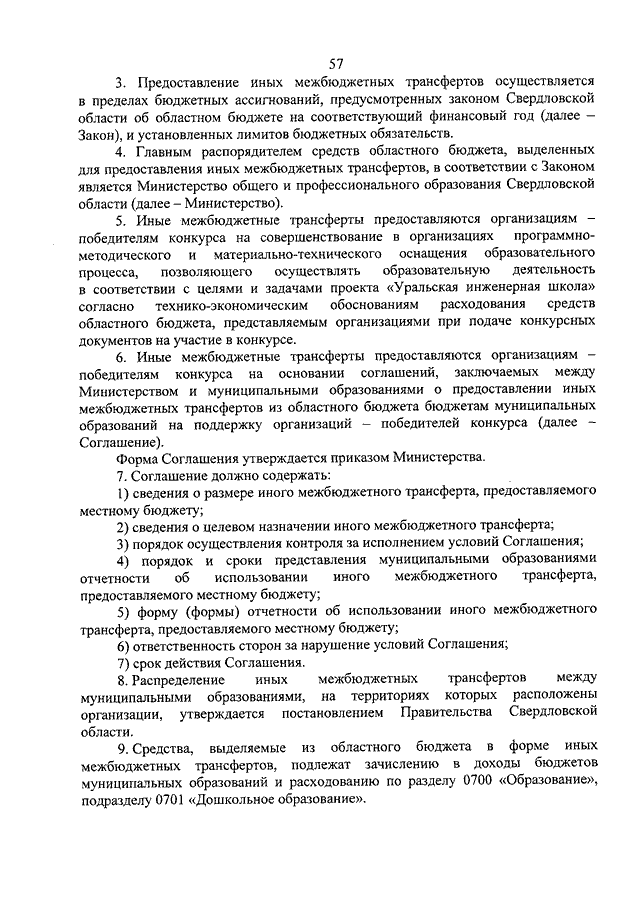 57

3. Предоставление иных межбюджетных трансфертов осуществляется в пределах бюджетных ассигнований, предусмотренных законом Свердловской области об областном бюджете на соответствующий финансовый год (далее – Закон), и установленных лимитов бюджетных обязательств.

4. Главным распорядителем средств областного бюджета, выделенных для предоставления иных межбюджетных трансфертов, в соответствии с Законом является Министерство общего и профессионального образования Свердловской области (далее – Министерство).

5. Иные межбюджетные трансферты предоставляются организациям – победителям конкурса на совершенствование в организациях программно-методического и материально-технического оснащения образовательного процесса, позволяющего осуществлять образовательную деятельность в соответствии с целями и задачами проекта «Уральская инженерная школа» согласно технико-экономическим обоснованиям расходования средств областного бюджета, представляемым организациями при подаче конкурсных документов на участие в конкурсе.

6. Иные межбюджетные трансферты предоставляются организациям – победителям конкурса на основании соглашений, заключаемых между Министерством и муниципальными образованиями о предоставлении иных межбюджетных трансфертов из областного бюджета бюджетам муниципальных образований на поддержку организаций – победителей конкурса (далее – Соглашение).

Форма Соглашения утверждается приказом Министерства.

7. Соглашение должно содержать:

1) сведения о размере иного межбюджетного трансферта, предоставляемого местному бюджету;

2) сведения о целевом назначении иного межбюджетного трансферта;

3) порядок осуществления контроля за исполнением условий Соглашения;

4) порядок и сроки представления муниципальными образованиями отчетности об использовании иного межбюджетного трансферта, предоставляемого местному бюджету;

5) форму (формы) отчетности об использовании иного межбюджетного трансферта, предоставляемого местному бюджету;

6) ответственность сторон за нарушение условий Соглашения;

7) срок действия Соглашения.

8. Распределение иных межбюджетных трансфертов между муниципальными образованиями, на территориях которых расположены организации, утверждается постановлением Правительства Свердловской области.

9. Средства, выделяемые из областного бюджета в форме иных межбюджетных трансфертов, подлежат зачислению в доходы бюджетов муниципальных образований и расходованию по разделу 0700 «Образование», подразделу 0701 «Дошкольное образование».